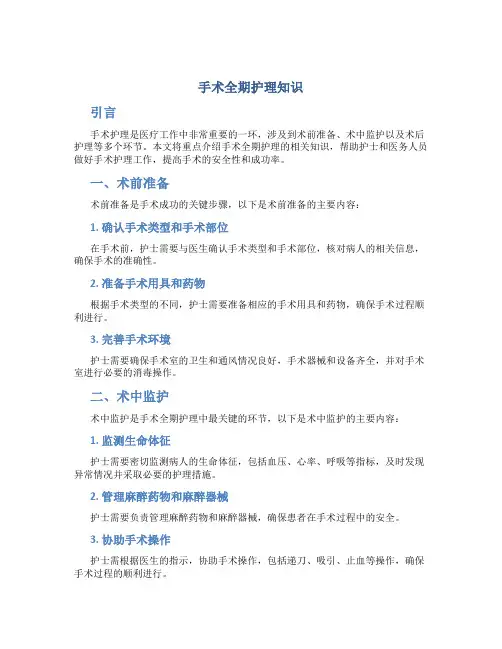 手术全期护理知识

引言

手术护理是医疗工作中非常重要的一环，涉及到术前准备、术中监护以及术后护理等多个环节。本文将重点介绍手术全期护理的相关知识，帮助护士和医务人员做好手术护理工作，提高手术的安全性和成功率。

一、术前准备

术前准备是手术成功的关键步骤，以下是术前准备的主要内容：

1. 确认手术类型和手术部位

在手术前，护士需要与医生确认手术类型和手术部位，核对病人的相关信息，确保手术的准确性。

2. 准备手术用具和药物

根据手术类型的不同，护士需要准备相应的手术用具和药物，确保手术过程顺利进行。

3. 完善手术环境

护士需要确保手术室的卫生和通风情况良好，手术器械和设备齐全，并对手术室进行必要的消毒操作。

二、术中监护

术中监护是手术全期护理中最关键的环节，以下是术中监护的主要内容：

1. 监测生命体征

护士需要密切监测病人的生命体征，包括血压、心率、呼吸等指标，及时发现异常情况并采取必要的护理措施。

2. 管理麻醉药物和麻醉器械

护士需要负责管理麻醉药物和麻醉器械，确保患者在手术过程中的安全。

3. 协助手术操作

护士需根据医生的指示，协助手术操作，包括递刀、吸引、止血等操作，确保手术过程的顺利进行。